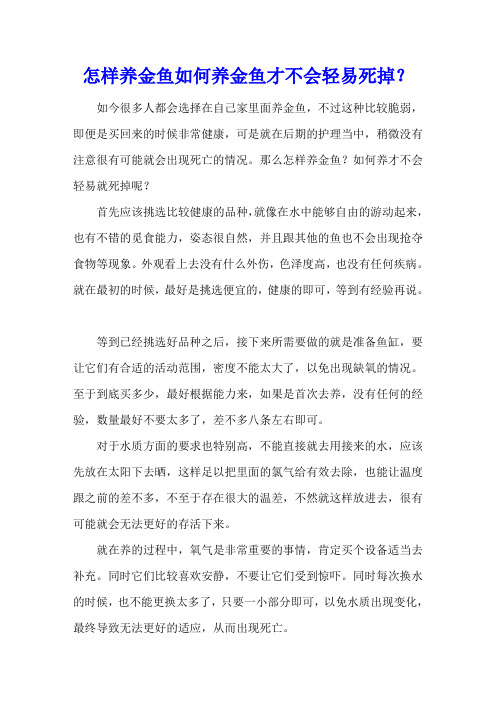 怎样养金鱼如何养金鱼才不会轻易死掉？

如今很多人都会选择在自己家里面养金鱼，不过这种比较脆弱，即便是买回来的时候非常健康，可是就在后期的护理当中，稍微没有注意很有可能就会出现死亡的情况。那么怎样养金鱼？如何养才不会轻易就死掉呢？

首先应该挑选比较健康的品种，就像在水中能够自由的游动起来，也有不错的觅食能力，姿态很自然，并且跟其他的鱼也不会出现抢夺食物等现象。外观看上去没有什么外伤，色泽度高，也没有任何疾病。就在最初的时候，最好是挑选便宜的，健康的即可，等到有经验再说。

等到已经挑选好品种之后，接下来所需要做的就是准备鱼缸，要让它们有合适的活动范围，密度不能太大了，以免出现缺氧的情况。至于到底买多少，最好根据能力来，如果是首次去养，没有任何的经验，数量最好不要太多了，差不多八条左右即可。

对于水质方面的要求也特别高，不能直接就去用接来的水，应该先放在太阳下去晒，这样足以把里面的氯气给有效去除，也能让温度跟之前的差不多，不至于存在很大的温差，不然就这样放进去，很有可能就会无法更好的存活下来。

就在养的过程中，氧气是非常重要的事情，肯定买个设备适当去补充。同时它们比较喜欢安静，不要让它们受到惊吓。同时每次换水的时候，也不能更换太多了，只要一小部分即可，以免水质出现变化，最终导致无法更好的适应，从而出现死亡。